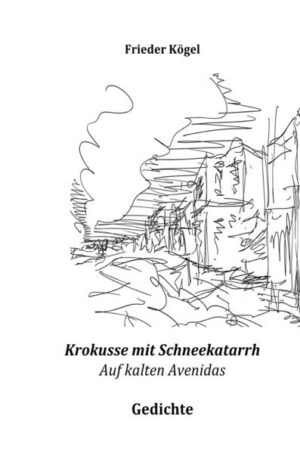 Frieder Kögel

Krokusse mit Schneekatarrh
Auf kalten Avenidas

Gedichte